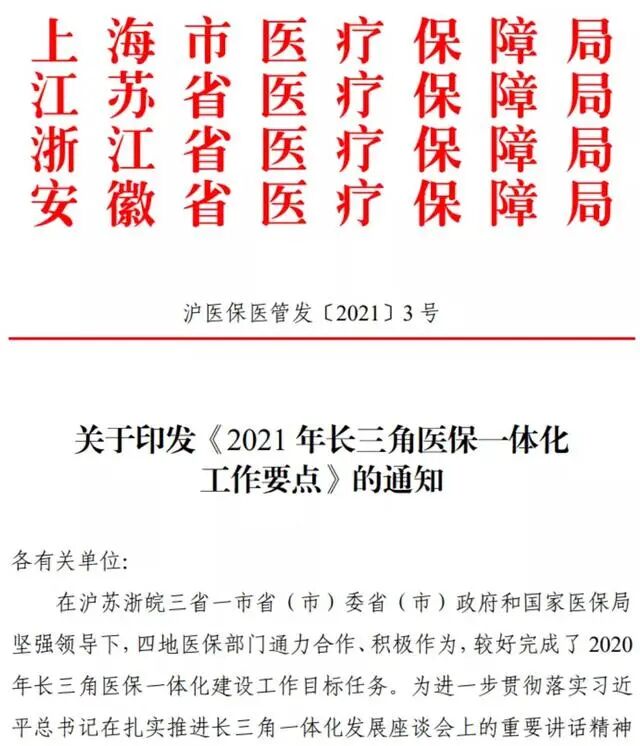 上海市医疗保障局
江苏省医疗保障局
浙江省医疗保障局
安徽省医疗保障局

沪医保医管发〔2021〕3号

关于印发《2021年长三角医保一体化工作要点》的通知

各有关单位:

在沪苏浙皖三省一市省（市）委省（市）政府和国家医保局坚强领导下，四地医保部门通力合作、积极作为，较好完成了2020年长三角医保一体化建设工作目标任务。为进一步贯彻落实习近平总书记在扎实推进长三角一体化发展座谈会上的重要讲话精神